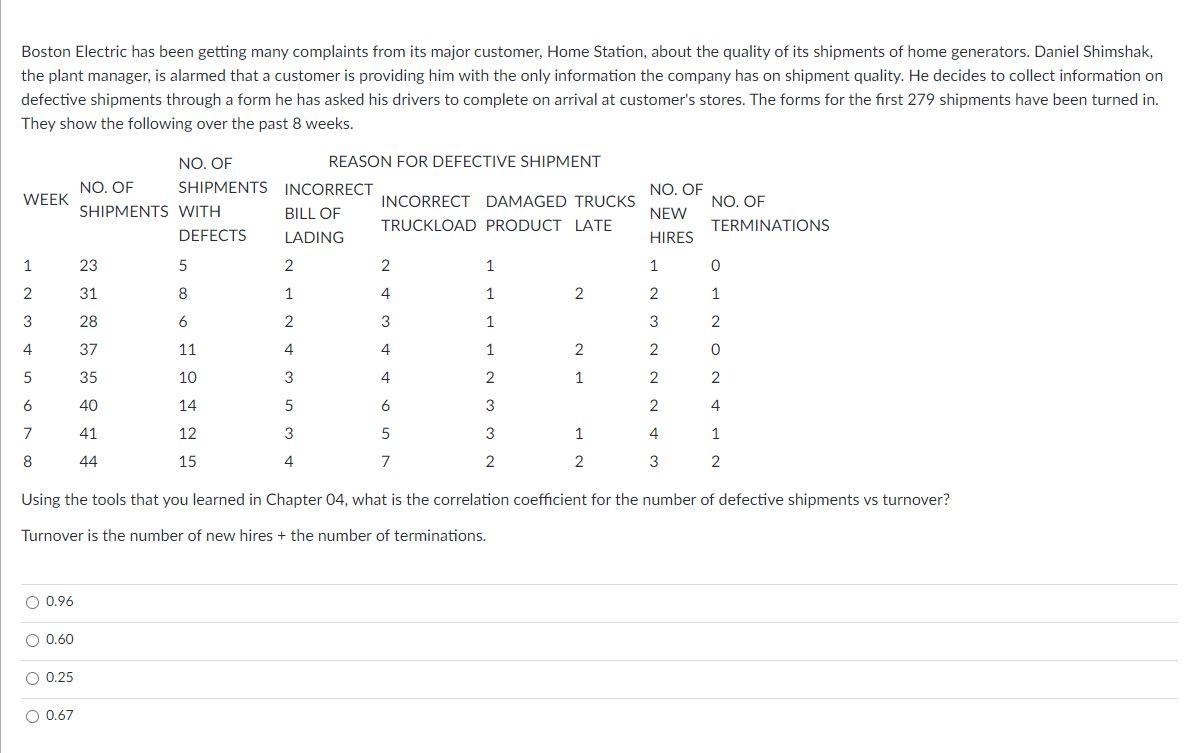 Boston Electric has been getting many complaints from its major customer, Home Station, about the quality of its shipments of home generators. Daniel Shimshak, the plant manager, is alarmed that a customer is providing him with the only information the company has on shipment quality. He decides to collect information on defective shipments through a form he has asked his drivers to complete on arrival at customer's stores. The forms for the first 279 shipments have been turned in. They show the following over the past 8 weeks.

REASON FOR DEFECTIVE SHIPMENT

| WEEK | NO. OF SHIPMENTS | NO. OF SHIPMENTS WITH DEFECTS | INCORRECT BILL OF LADING | INCORRECT TRUCKLOAD | DAMAGED PRODUCT | TRUCKS LATE | NO. OF NEW HIRES | NO. OF TERMINATIONS |
|---|---|---|---|---|---|---|---|---|
| 1 | 23 | 5 | 2 | 2 | 1 | | 1 | 0 |
| 2 | 31 | 8 | 1 | 4 | 1 | 2 | 2 | 1 |
| 3 | 28 | 6 | 2 | 3 | 1 | | 3 | 2 |
| 4 | 37 | 11 | 4 | 4 | 1 | 2 | 2 | 0 |
| 5 | 35 | 10 | 3 | 4 | 2 | 1 | 2 | 2 |
| 6 | 40 | 14 | 5 | 6 | 3 | | 2 | 4 |
| 7 | 41 | 12 | 3 | 5 | 3 | 1 | 4 | 1 |
| 8 | 44 | 15 | 4 | 7 | 2 | 2 | 3 | 2 |

Using the tools that you learned in Chapter 04, what is the correlation coefficient for the number of defective shipments vs turnover?

Turnover is the number of new hires + the number of terminations.

○ 0.96

○ 0.60

○ 0.25

○ 0.67